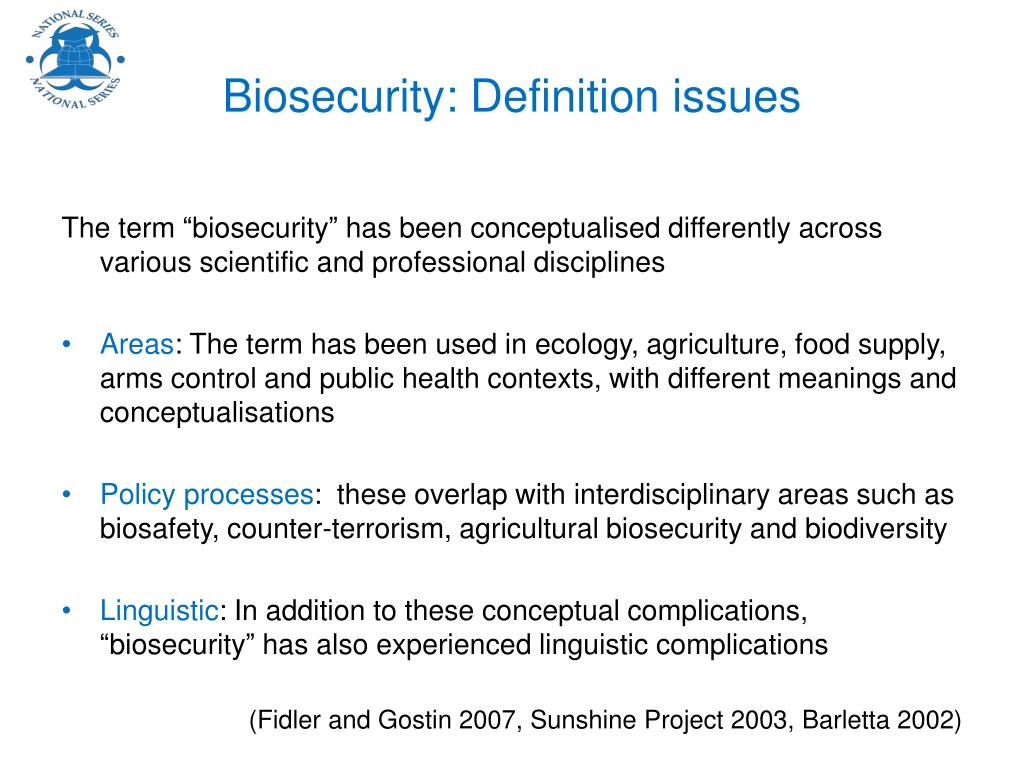 NATIONAL SERIES
NATIONAL SERIES

Biosecurity: Definition issues

The term “biosecurity” has been conceptualised differently across various scientific and professional disciplines

• Areas: The term has been used in ecology, agriculture, food supply, arms control and public health contexts, with different meanings and conceptualisations

• Policy processes: these overlap with interdisciplinary areas such as biosafety, counter-terrorism, agricultural biosecurity and biodiversity

• Linguistic: In addition to these conceptual complications, “biosecurity” has also experienced linguistic complications

(Fidler and Gostin 2007, Sunshine Project 2003, Barletta 2002)